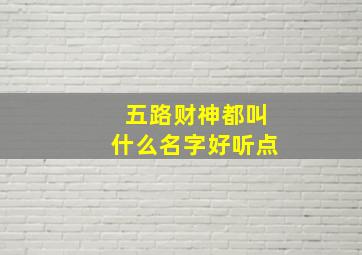 五路财神都叫
什么名字好听点